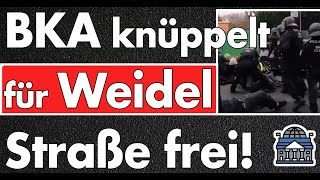 BKA knüppelt für Weidel Straße frei!

POLIZEI